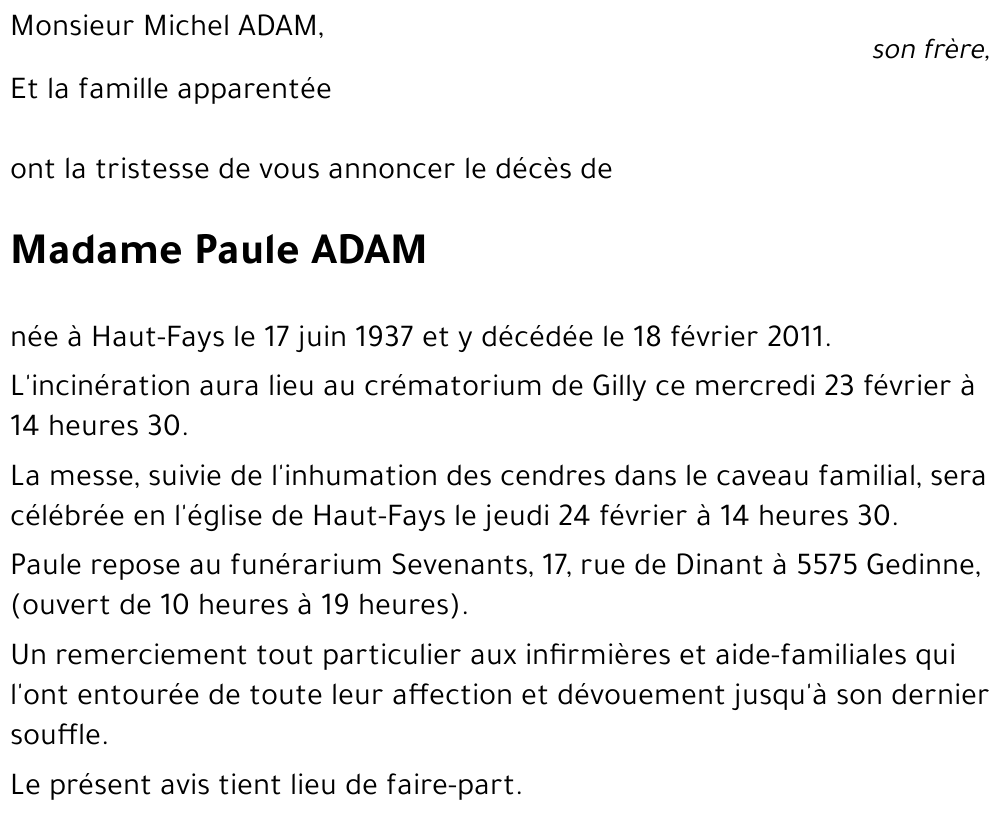 Monsieur Michel ADAM,
son frère,

Et la famille apparentée

ont la tristesse de vous annoncer le décès de

Madame Paule ADAM

née à Haut-Fays le 17 juin 1937 et y décédée le 18 février 2011.

L'incinération aura lieu au crématorium de Gilly ce mercredi 23 février à 14 heures 30.

La messe, suivie de l'inhumation des cendres dans le caveau familial, sera célébrée en l'église de Haut-Fays le jeudi 24 février à 14 heures 30.

Paule repose au funérarium Sevenants, 17, rue de Dinant à 5575 Gedinne, (ouvert de 10 heures à 19 heures).

Un remerciement tout particulier aux infirmières et aide-familiales qui l'ont entourée de toute leur affection et dévouement jusqu'à son dernier souffle.

Le présent avis tient lieu de faire-part.